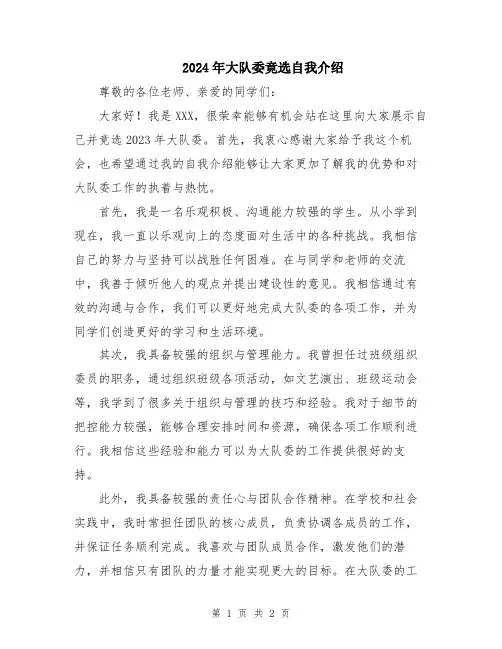 2024年大队委竞选自我介绍

尊敬的各位老师、亲爱的同学们：

大家好！我是XXX，很荣幸能够有机会站在这里向大家展示自己并竞选2023年大队委。首先，我衷心感谢大家给予我这个机会，也希望通过我的自我介绍能够让大家更加了解我的优势和对大队委工作的执着与热忱。

首先，我是一名乐观积极、沟通能力较强的学生。从小学到现在，我一直以乐观向上的态度面对生活中的各种挑战。我相信自己的努力与坚持可以战胜任何困难。在与同学和老师的交流中，我善于倾听他人的观点并提出建设性的意见。我相信通过有效的沟通与合作，我们可以更好地完成大队委的各项工作，并为同学们创造更好的学习和生活环境。

其次，我具备较强的组织与管理能力。我曾担任过班级组织委员的职务，通过组织班级各项活动，如文艺演出、班级运动会等，我学到了很多关于组织与管理的技巧和经验。我对于细节的把控能力较强，能够合理安排时间和资源，确保各项工作顺利进行。我相信这些经验和能力可以为大队委的工作提供很好的支持。

此外，我具备较强的责任心与团队合作精神。在学校和社会实践中，我时常担任团队的核心成员，负责协调各成员的工作，并保证任务顺利完成。我喜欢与团队成员合作，激发他们的潜力，并相信只有团队的力量才能实现更大的目标。在大队委的工

第 1 页 共 2 页